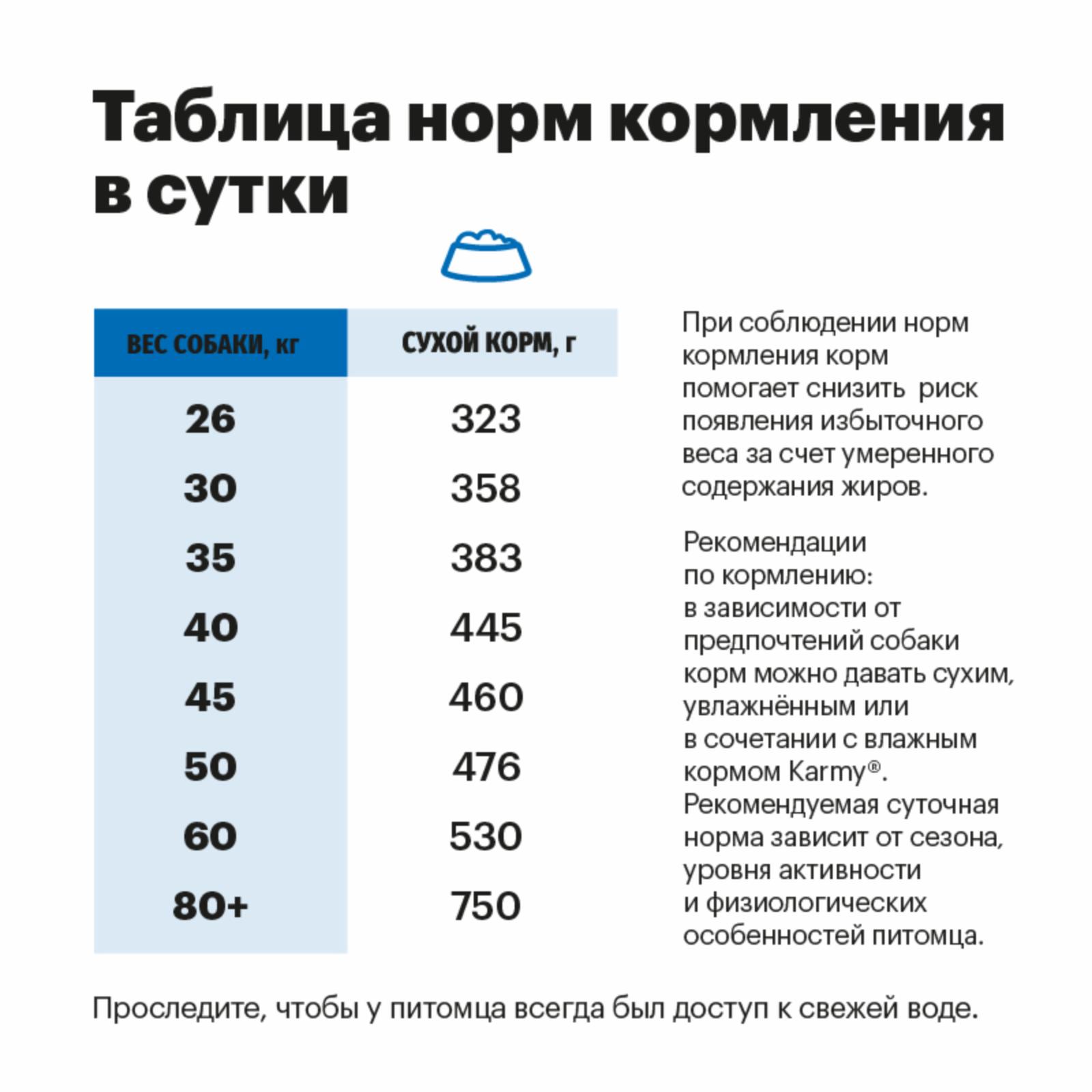 Таблица норм кормления в сутки

| ВЕС СОБАКИ, кг | СУХОЙ КОРМ, г |
|---|---|
| 26 | 323 |
| 30 | 358 |
| 35 | 383 |
| 40 | 445 |
| 45 | 460 |
| 50 | 476 |
| 60 | 530 |
| 80+ | 750 |

При соблюдении норм кормления корм помогает снизить риск появления избыточного веса за счет умеренного содержания жиров.

Рекомендации по кормлению: в зависимости от предпочтений собаки корм можно давать сухим, увлажнённым или в сочетании с влажным кормом Karmy®. Рекомендуемая суточная норма зависит от сезона, уровня активности и физиологических особенностей питомца.

Проследите, чтобы у питомца всегда был доступ к свежей воде.